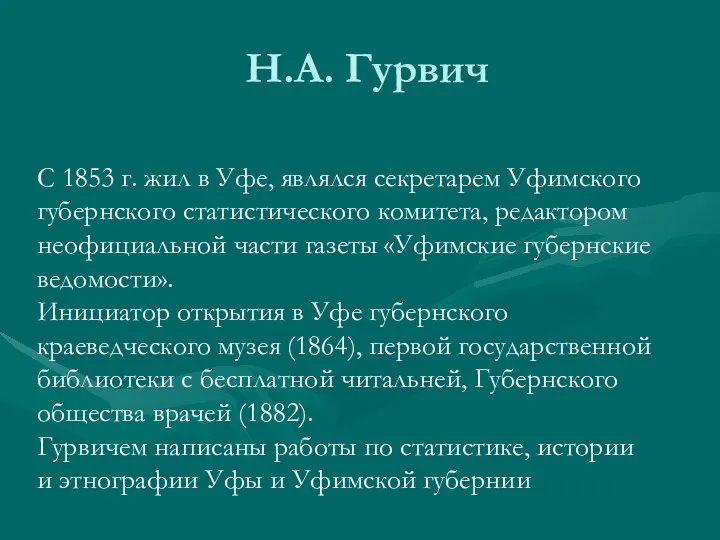 Н.А. Гурвич

С 1853 г. жил в Уфе, являлся секретарем Уфимского губернского статистического комитета, редактором неофициальной части газеты «Уфимские губернские ведомости».
Инициатор открытия в Уфе губернского краеведческого музея (1864), первой государственной библиотеки с бесплатной читальней, Губернского общества врачей (1882).
Гурвичем написаны работы по статистике, истории и этнографии Уфы и Уфимской губернии